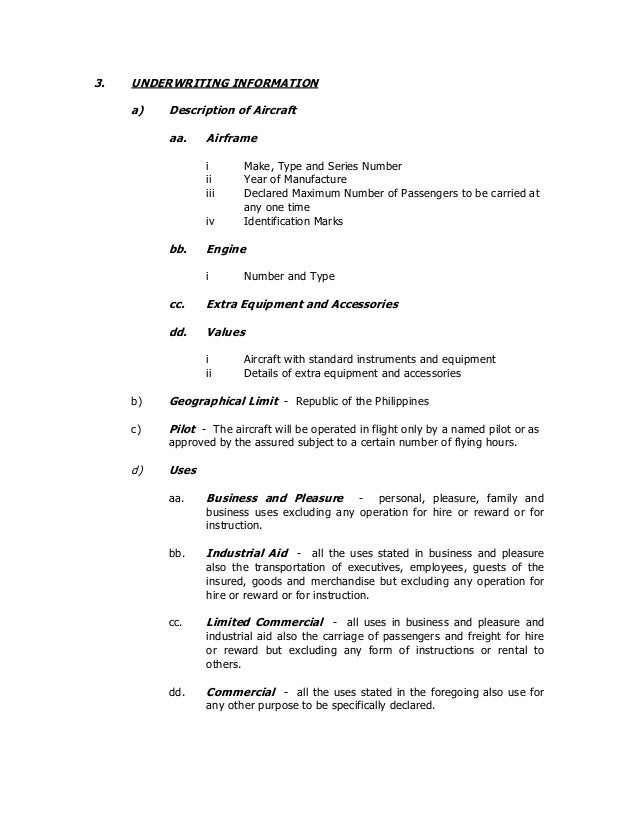 3. UNDERWRITING INFORMATION

a) Description of Aircraft

aa. Airframe

i Make, Type and Series Number
ii Year of Manufacture
iii Declared Maximum Number of Passengers to be carried at any one time
iv Identification Marks

bb. Engine

i Number and Type

cc. Extra Equipment and Accessories

dd. Values

i Aircraft with standard instruments and equipment
ii Details of extra equipment and accessories

b) Geographical Limit - Republic of the Philippines

c) Pilot - The aircraft will be operated in flight only by a named pilot or as approved by the assured subject to a certain number of flying hours.

d) Uses

aa. Business and Pleasure - personal, pleasure, family and business uses excluding any operation for hire or reward or for instruction.

bb. Industrial Aid - all the uses stated in business and pleasure also the transportation of executives, employees, guests of the insured, goods and merchandise but excluding any operation for hire or reward or for instruction.

cc. Limited Commercial - all uses in business and pleasure and industrial aid also the carriage of passengers and freight for hire or reward but excluding any form of instructions or rental to others.

dd. Commercial - all the uses stated in the foregoing also use for any other purpose to be specifically declared.